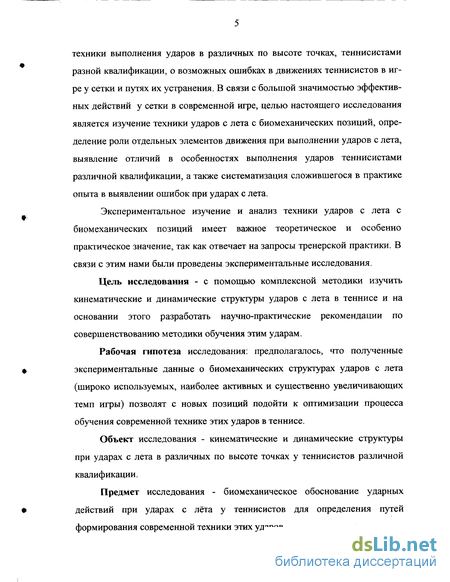 5

техники выполнения ударов в различных по высоте точках, теннисистами разной квалификации, о возможных ошибках в движениях теннисистов в игре у сетки и путях их устранения. В связи с большой значимостью эффективных действий у сетки в современной игре, целью настоящего исследования является изучение техники ударов с лета с биомеханических позиций, определение роли отдельных элементов движения при выполнении ударов с лета, выявление отличий в особенностях выполнения ударов теннисистами различной квалификации, а также систематизация сложившегося в практике опыта в выявлении ошибок при ударах с лета.

Экспериментальное изучение и анализ техники ударов с лета с биомеханических позиций имеет важное теоретическое и особенно практическое значение, так как отвечает на запросы тренерской практики. В связи с этим нами были проведены экспериментальные исследования.

Цель исследования - с помощью комплексной методики изучить кинематические и динамические структуры ударов с лета в теннисе и на основании этого разработать научно-практические рекомендации по совершенствованию методики обучения этим ударам.

Рабочая гипотеза исследования: предполагалось, что полученные экспериментальные данные о биомеханических структурах ударов с лета (широко используемых, наиболее активных и существенно увеличивающих темп игры) позволят с новых позиций подойти к оптимизации процесса обучения современной технике этих ударов в теннисе.

Объект исследования - кинематические и динамические структуры при ударах с лета в различных по высоте точках у теннисистов различной квалификации.

Предмет исследования - биомеханическое обоснование ударных действий при ударах с лёта у теннисистов для определения путей формирования современной техники этих ударов

dsLib.net
библиотека диссертаций